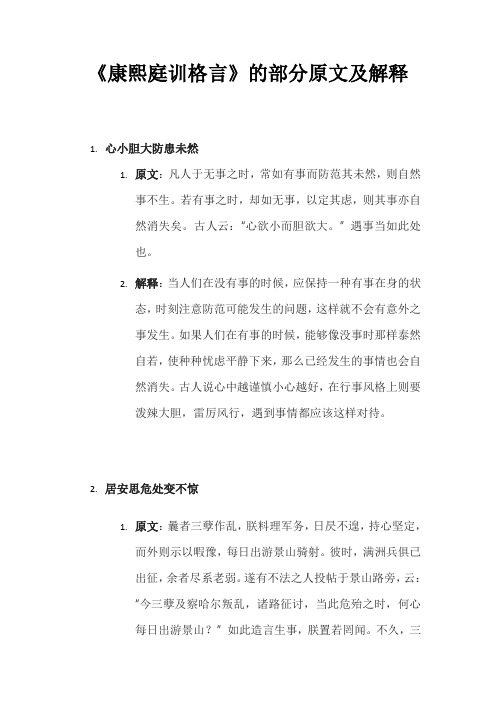 《康熙庭训格言》的部分原文及解释

1. 心小胆大防患未然

1. 原文：凡人于无事之时，常如有事而防范其未然，则自然事不生。若有事之时，却如无事，以定其虑，则其事亦自然消失矣。古人云：“心欲小而胆欲大。”遇事当如此处也。

2. 解释：当人们在没有事的时候，应保持一种有事在身的状态，时刻注意防范可能发生的问题，这样就不会有意外之事发生。如果人们在有事的时候，能够像没事时那样泰然自若，使种种忧虑平静下来，那么已经发生的事情也会自然消失。古人说心中越谨慎小心越好，在行事风格上则要泼辣大胆，雷厉风行，遇到事情都应该这样对待。

2. 居安思危处变不惊

1. 原文：曩者三孽作乱，朕料理军务，日昃不遑，持心坚定，而外则示以暇豫，每日出游景山骑射。彼时，满洲兵俱已出征，余者尽系老弱。遂有不法之人投帖于景山路旁，云：“今三孽及察哈尔叛乱，诸路征讨，当此危殆之时，何心每日出游景山？”如此造言生事，朕置若罔闻。不久，三